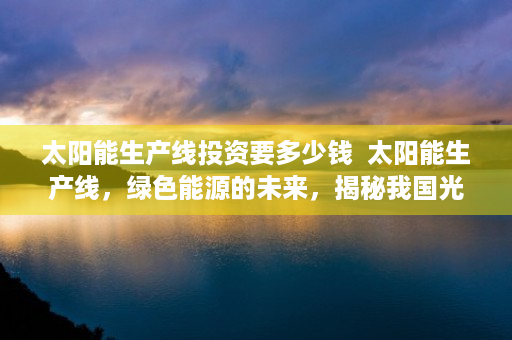 太阳能生产线投资要多少钱  太阳能生产线，绿色能源的未来，揭秘我国光